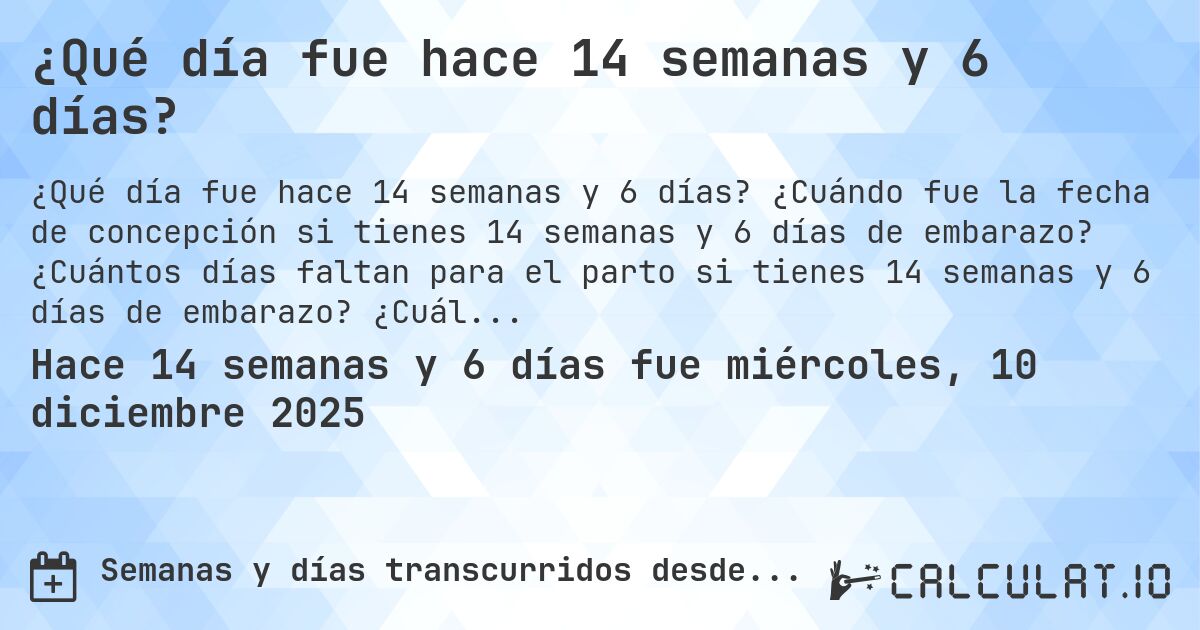 ¿Qué día fue hace 14 semanas y 6 días?

¿Qué día fue hace 14 semanas y 6 días? ¿Cuándo fue la fecha de concepción si tienes 14 semanas y 6 días de embarazo? ¿Cuántos días faltan para el parto si tienes 14 semanas y 6 días de embarazo? ¿Cuál...

Hace 14 semanas y 6 días fue miércoles, 10 diciembre 2025

Semanas y días transcurridos desde...

CALCULAT.IO